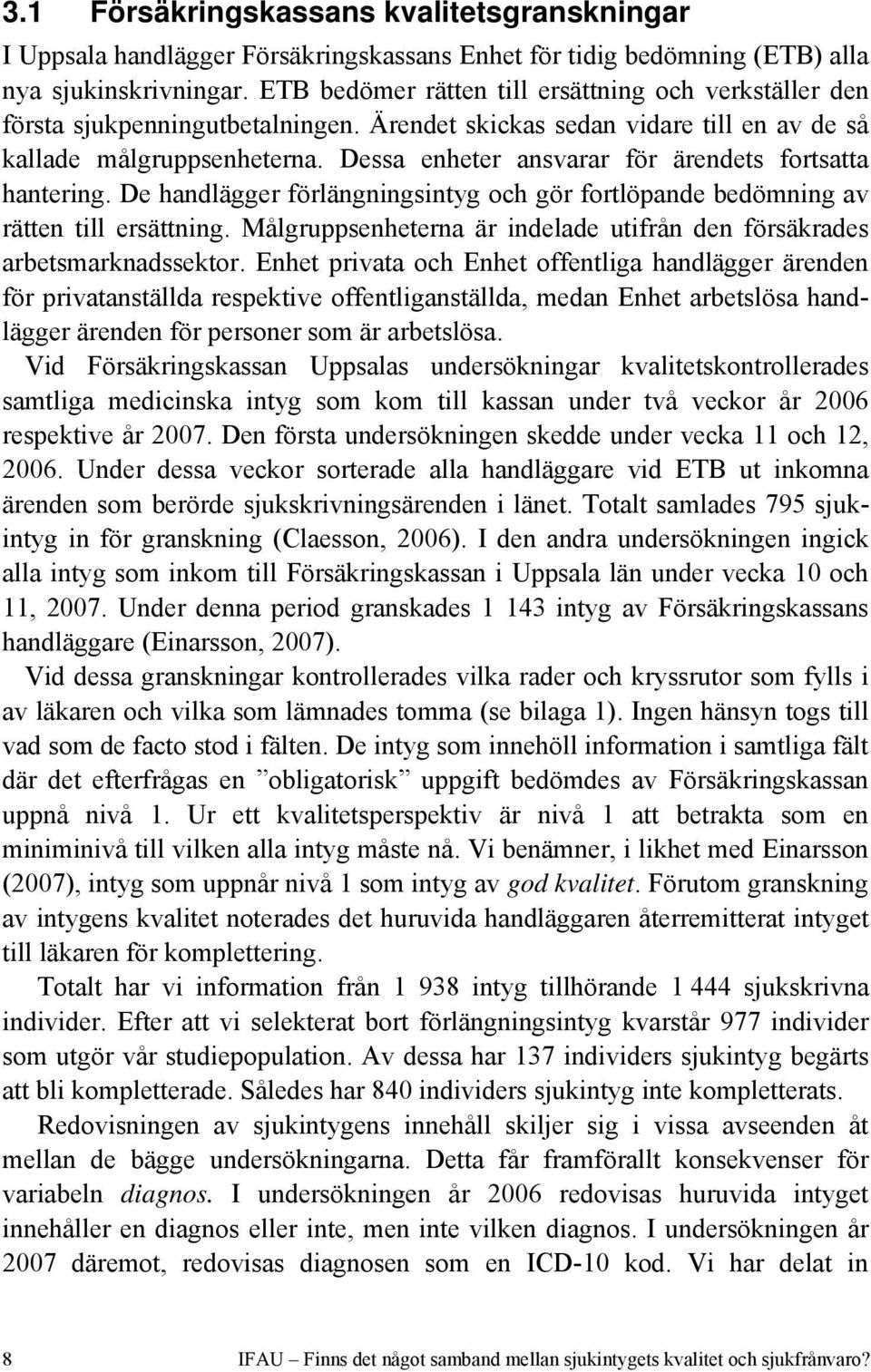 3.1 Försäkringskassans kvalitetsgranskningar

I Uppsala handlägger Försäkringskassans Enhet för tidig bedömning (ETB) alla nya sjukinskrivningar. ETB bedömer rätten till ersättning och verkställer den första sjukpenningutbetalningen. Ärendet skickas sedan vidare till en av de så kallade målgruppsenheterna. Dessa enheter ansvarar för ärendets fortsatta hantering. De handlägger förlängningsintyg och gör fortlöpande bedömning av rätten till ersättning. Målgruppsenheterna är indelade utifrån den försäkrades arbetsmarknadssektor. Enhet privata och Enhet offentliga handlägger ärenden för privatanställda respektive offentliganställda, medan Enhet arbetslösa handlägger ärenden för personer som är arbetslösa.

Vid Försäkringskassan Uppsalas undersökningar kvalitetskontrollerades samtliga medicinska intyg som kom till kassan under två veckor år 2006 respektive år 2007. Den första undersökningen skedde under vecka 11 och 12, 2006. Under dessa veckor sorterade alla handläggare vid ETB ut inkomna ärenden som berörde sjukskrivningsärenden i länet. Totalt samlades 795 sjukintyg in för granskning (Claesson, 2006). I den andra undersökningen ingick alla intyg som inkom till Försäkringskassan i Uppsala län under vecka 10 och 11, 2007. Under denna period granskades 1 143 intyg av Försäkringskassans handläggare (Einarsson, 2007).

Vid dessa granskningar kontrollerades vilka rader och kryssrutor som fylls i av läkaren och vilka som lämnades tomma (se bilaga 1). Ingen hänsyn togs till vad som de facto stod i fälten. De intyg som innehöll information i samtliga fält där det efterfrågas en ”obligatorisk” uppgift bedömdes av Försäkringskassan uppnå nivå 1. Ur ett kvalitetsperspektiv är nivå 1 att betrakta som en miniminivå till vilken alla intyg måste nå. Vi benämner, i likhet med Einarsson (2007), intyg som uppnår nivå 1 som intyg av god kvalitet. Förutom granskning av intygens kvalitet noterades det huruvida handläggaren återremitterat intyget till läkaren för komplettering.

Totalt har vi information från 1 938 intyg tillhörande 1 444 sjukskrivna individer. Efter att vi selekterat bort förlängningsintyg kvarstår 977 individer som utgör vår studiepopulation. Av dessa har 137 individers sjukintyg begärts att bli kompletterade. Således har 840 individers sjukintyg inte kompletterats.

Redovisningen av sjukintygens innehåll skiljer sig i vissa avseenden åt mellan de bägge undersökningarna. Detta får framförallt konsekvenser för variabeln diagnos. I undersökningen år 2006 redovisas huruvida intyget innehåller en diagnos eller inte, men inte vilken diagnos. I undersökningen år 2007 däremot, redovisas diagnosen som en ICD-10 kod. Vi har delat in

8 IFAU – Finns det något samband mellan sjukintygets kvalitet och sjukfrånvaro?